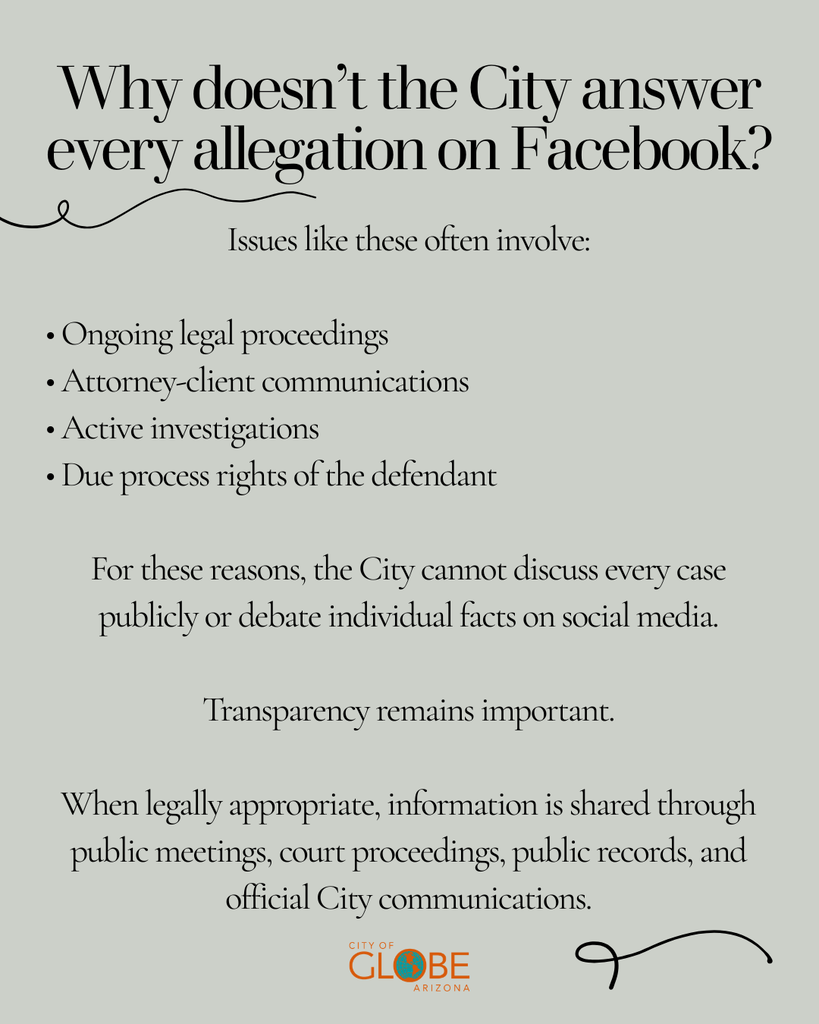 Why doesn't the City answer every allegation on Facebook?

Issues like these often involve:

• Ongoing legal proceedings
• Attorney-client communications
• Active investigations
• Due process rights of the defendant

For these reasons, the City cannot discuss every case publicly or debate individual facts on social media.

Transparency remains important.

When legally appropriate, information is shared through public meetings, court proceedings, public records, and official City communications.

CITY OF
GLOBE
ARIZONA